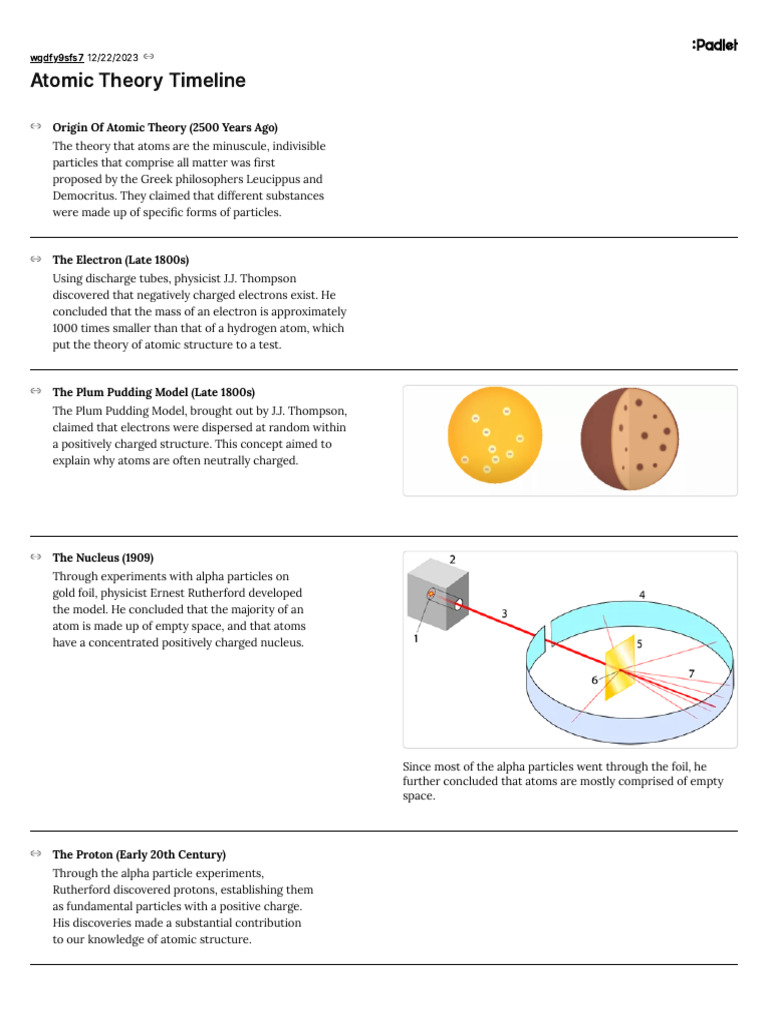 wgdfy9sfs7 12/22/2023

:Padlet

Atomic Theory Timeline

Origin Of Atomic Theory (2500 Years Ago)
The theory that atoms are the minuscule, indivisible particles that comprise all matter was first proposed by the Greek philosophers Leucippus and Democritus. They claimed that different substances were made up of specific forms of particles.

The Electron (Late 1800s)
Using discharge tubes, physicist J.J. Thompson discovered that negatively charged electrons exist. He concluded that the mass of an electron is approximately 1000 times smaller than that of a hydrogen atom, which put the theory of atomic structure to a test.

The Plum Pudding Model (Late 1800s)
The Plum Pudding Model, brought out by J.J. Thompson, claimed that electrons were dispersed at random within a positively charged structure. This concept aimed to explain why atoms are often neutrally charged.

The Nucleus (1909)
Through experiments with alpha particles on gold foil, physicist Ernest Rutherford developed the model. He concluded that the majority of an atom is made up of empty space, and that atoms have a concentrated positively charged nucleus.

2
4
3
1
5
7
6

Since most of the alpha particles went through the foil, he further concluded that atoms are mostly comprised of empty space.

The Proton (Early 20th Century)
Through the alpha particle experiments, Rutherford discovered protons, establishing them as fundamental particles with a positive charge. His discoveries made a substantial contribution to our knowledge of atomic structure.